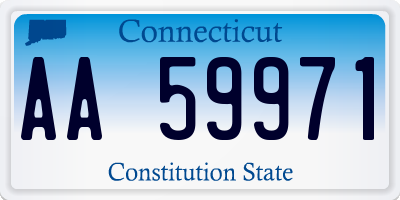 Connecticut

AA 59971

Constitution State